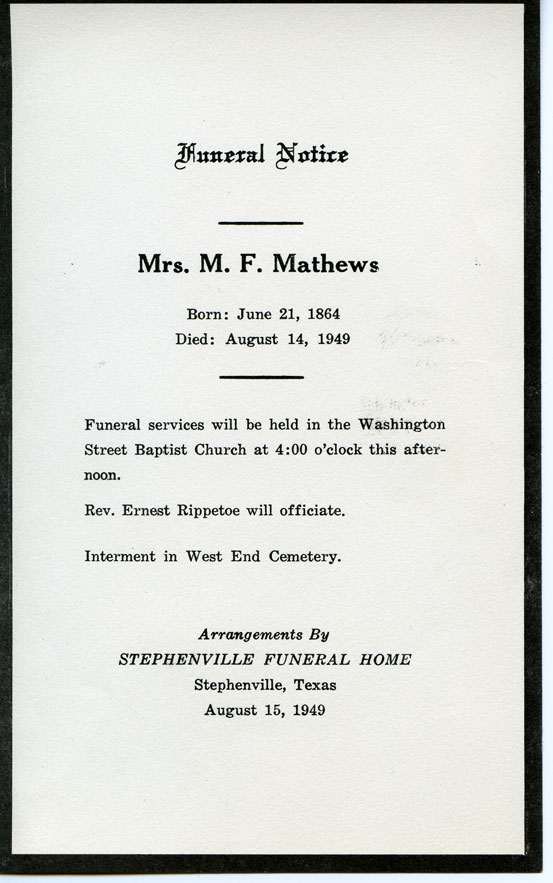 Funeral Notice

Mrs. M. F. Mathews

Born: June 21, 1864
Died: August 14, 1949

Funeral services will be held in the Washington Street Baptist Church at 4:00 o'clock this afternoon.

Rev. Ernest Rippetoe will officiate.

Interment in West End Cemetery.

Arrangements By
STEPHENVILLE FUNERAL HOME
Stephenville, Texas
August 15, 1949